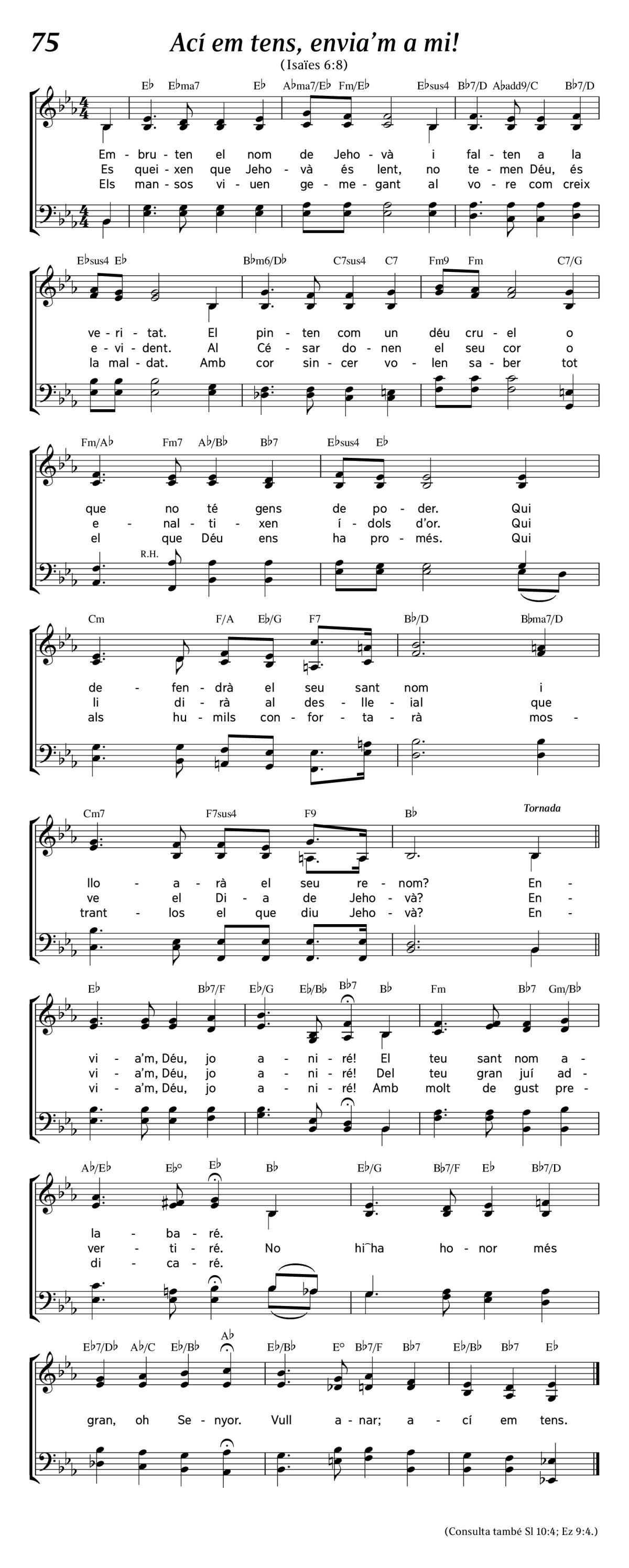 75

Ací em tens, envia'm a mi!

(Isaïes 6:8)

E♭ E♭ma7 E♭ A♭ma7/E♭ Fm/E♭ E♭sus4 B♭7/D A♭add9/C B♭7/D

Em - bru - ten el nom de Jeho - và i fal - ten a la
Es quei - xen que Jeho - và és lent, no te - men Déu, és
Els man - sos vi - uen ge - me - gant al vo - re com creix

E♭sus4 E♭ B♭m6/D♭ C7sus4 C7 Fm9 Fm C7/G

ve - ri - tat. El pin - ten com un déu cru - el o
e - vi - dent. Al Cé - sar do - nen el seu cor o
la mal - dat. Amb cor sin - cer vo - len sa - ber tot

Fm/A♭ Fm7 A♭/B♭ B♭7 E♭sus4 E♭

que no té gens de po - der. Qui
e - nal - ti - xen í - dols d'or. Qui
el que Déu ens ha pro - més. Qui

R.H.

Cm F/A E♭/G F7 B♭/D B♭ma7/D

de - fen - drà el seu sant nom i
li di - rà al des - lle - ial que
als hu - mils con - for - ta - rà mos -

Cm7 F7sus4 F9 B♭ Tornada

llo - a - rà el seu re - nom? En -
ve el Di - a de Jeho - và? En -
trant - los el que diu Jeho - và? En -

E♭ B♭7/F E♭/G E♭/B♭ B♭7 B♭ Fm B♭7 Gm/B♭

vi - a'm, Déu, jo a - ni - ré! El teu sant nom a -
vi - a'm, Déu, jo a - ni - ré! Del teu gran juí ad -
vi - a'm, Déu, jo a - ni - ré! Amb molt de gust pre -

A♭/E♭ E♭° E♭ B♭ E♭/G B♭7/F E♭ B♭7/D

la - ba - ré.
ver - ti - ré. No hi‿ha ho - nor més
di - ca - ré.

E♭7/D♭ A♭/C E♭/B♭ A♭ E♭/B♭ E° B♭7/F B♭7 E♭/B♭ B♭7 E♭

gran, oh Se - nyor. Vull a - nar; a - cí em tens.

(Consulta també Sl 10:4; Ez 9:4.)